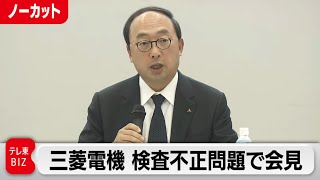 ノーカット

テレ東
BIZ

三菱電機 検査不正問題で会見